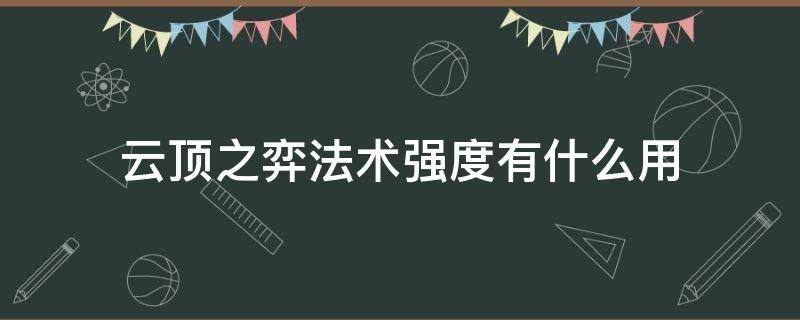 云顶之弈法术强度有什么用